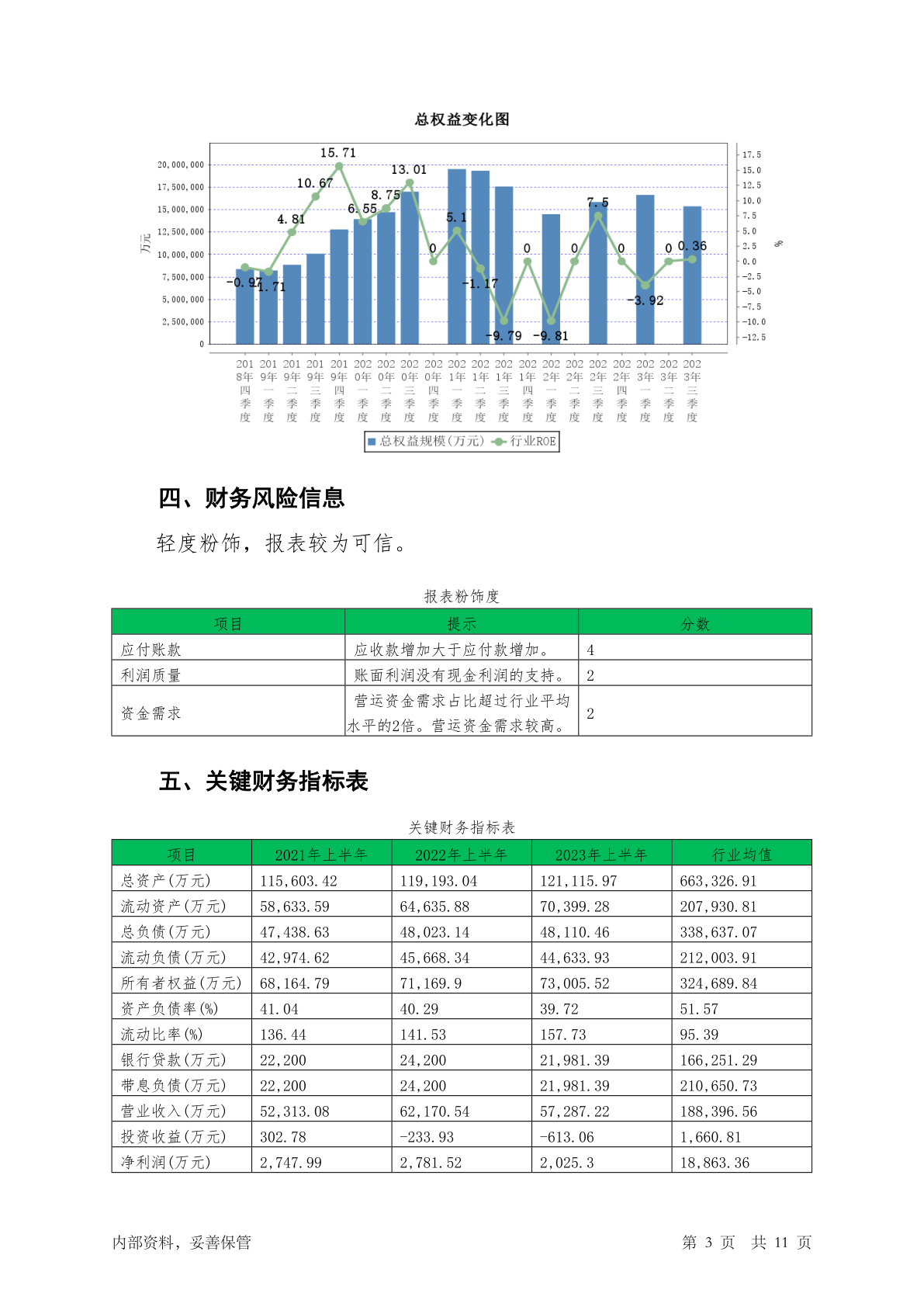 总权益变化图

万元

20,000,000
17,500,000
15,000,000
12,500,000
10,000,000
7,500,000
5,000,000
2,500,000
0

17.5
15.0
12.5
10.0
7.5
5.0
2.5
0.0
-2.5
-5.0
-7.5
-10.0
-12.5

%

-0.97
-1.71
4.81
10.67
15.71
6.55
8.75
13.01
0
5.1
-1.17
-9.79
0
-9.81
0
7.5
0
-3.92
0
0.36

2018年四季度
2019年一季度
2019年二季度
2019年三季度
2019年四季度
2020年一季度
2020年二季度
2020年三季度
2020年四季度
2021年一季度
2021年二季度
2021年三季度
2021年四季度
2022年一季度
2022年二季度
2022年三季度
2022年四季度
2023年一季度
2023年二季度
2023年三季度

总权益规模(万元)　行业ROE

四、财务风险信息

轻度粉饰，报表较为可信。

报表粉饰度

| 项目 | 提示 | 分数 |
|---|---|---|
| 应付账款 | 应收款增加大于应付款增加。 | 4 |
| 利润质量 | 账面利润没有现金利润的支持。 | 2 |
| 资金需求 | 营运资金需求占比超过行业平均水平的2倍。营运资金需求较高。 | 2 |

五、关键财务指标表

关键财务指标表

| 项目 | 2021年上半年 | 2022年上半年 | 2023年上半年 | 行业均值 |
|---|---|---|---|---|
| 总资产(万元) | 115,603.42 | 119,193.04 | 121,115.97 | 663,326.91 |
| 流动资产(万元) | 58,633.59 | 64,635.88 | 70,399.28 | 207,930.81 |
| 总负债(万元) | 47,438.63 | 48,023.14 | 48,110.46 | 338,637.07 |
| 流动负债(万元) | 42,974.62 | 45,668.34 | 44,633.93 | 212,003.91 |
| 所有者权益(万元) | 68,164.79 | 71,169.9 | 73,005.52 | 324,689.84 |
| 资产负债率(%) | 41.04 | 40.29 | 39.72 | 51.57 |
| 流动比率(%) | 136.44 | 141.53 | 157.73 | 95.39 |
| 银行贷款(万元) | 22,200 | 24,200 | 21,981.39 | 166,251.29 |
| 带息负债(万元) | 22,200 | 24,200 | 21,981.39 | 210,650.73 |
| 营业收入(万元) | 52,313.08 | 62,170.54 | 57,287.22 | 188,396.56 |
| 投资收益(万元) | 302.78 | -233.93 | -613.06 | 1,660.81 |
| 净利润(万元) | 2,747.99 | 2,781.52 | 2,025.3 | 18,863.36 |

内部资料，妥善保管　第 3 页　共 11 页